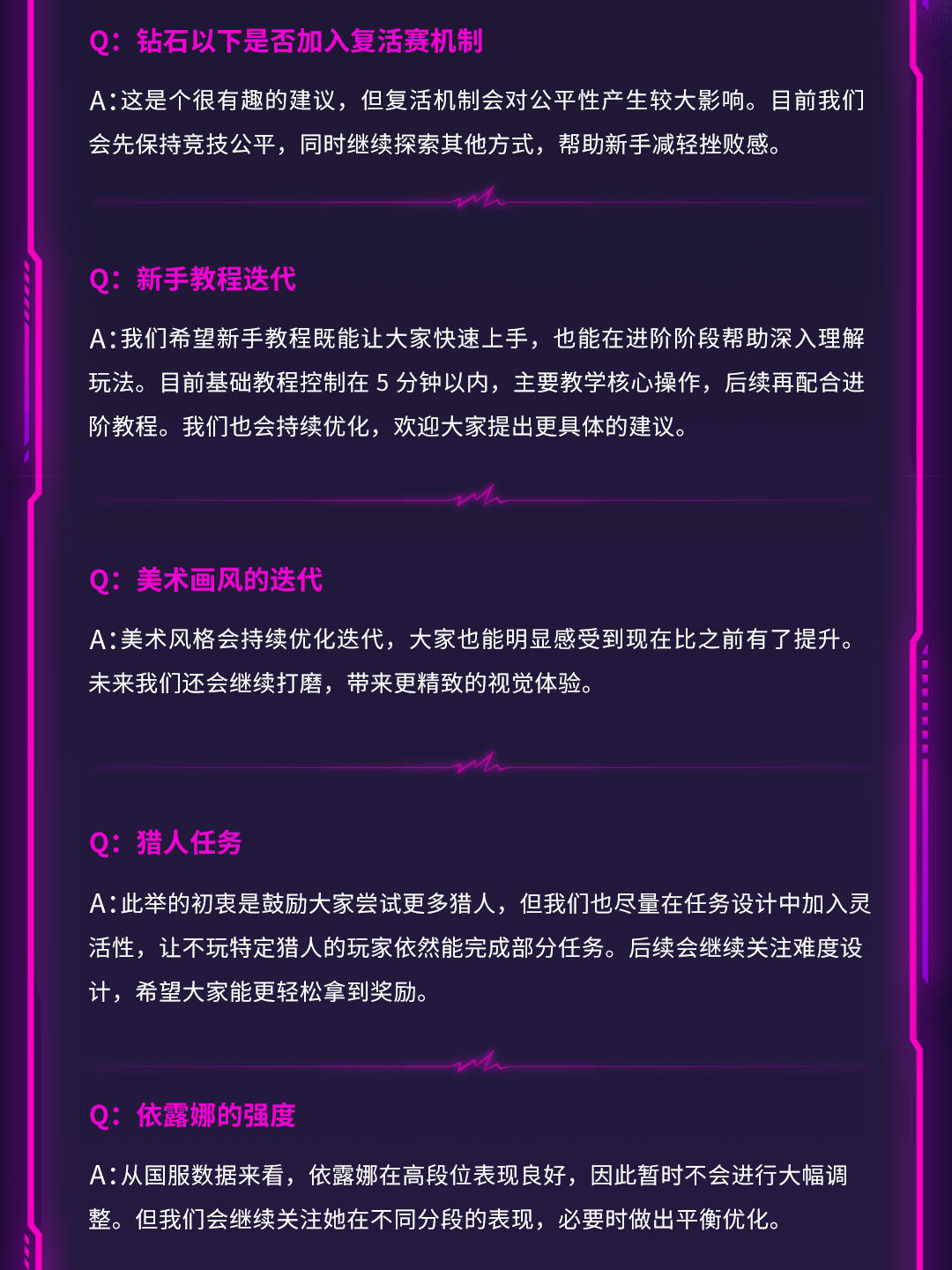 Q：钻石以下是否加入复活赛机制

A：这是个很有趣的建议，但复活机制会对公平性产生较大影响。目前我们会先保持竞技公平，同时继续探索其他方式，帮助新手减轻挫败感。

Q：新手教程迭代

A：我们希望新手教程既能让大家快速上手，也能在进阶阶段帮助深入理解玩法。目前基础教程控制在 5 分钟以内，主要教学核心操作，后续再配合进阶教程。我们也会持续优化，欢迎大家提出更具体的建议。

Q：美术画风的迭代

A：美术风格会持续优化迭代，大家也能明显感受到现在比之前有了提升。未来我们还会继续打磨，带来更精致的视觉体验。

Q：猎人任务

A：此举的初衷是鼓励大家尝试更多猎人，但我们也尽量在任务设计中加入灵活性，让不玩特定猎人的玩家依然能完成部分任务。后续会继续关注难度设计，希望大家能更轻松拿到奖励。

Q：依露娜的强度

A：从国服数据来看，依露娜在高段位表现良好，因此暂时不会进行大幅调整。但我们会继续关注她在不同分段的表现，必要时做出平衡优化。